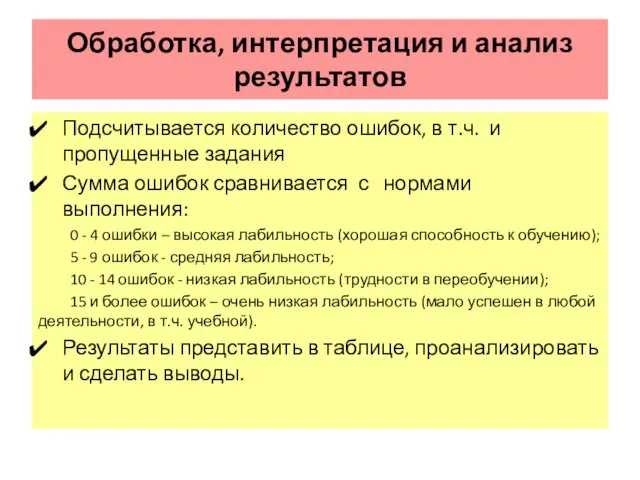 Обработка, интерпретация и анализ результатов

✔ Подсчитывается количество ошибок, в т.ч. и пропущенные задания

✔ Сумма ошибок сравнивается с нормами выполнения:

0 - 4 ошибки – высокая лабильность (хорошая способность к обучению);

5 - 9 ошибок - средняя лабильность;

10 - 14 ошибок - низкая лабильность (трудности в переобучении);

15 и более ошибок – очень низкая лабильность (мало успешен в любой деятельности, в т.ч. учебной).

✔ Результаты представить в таблице, проанализировать и сделать выводы.